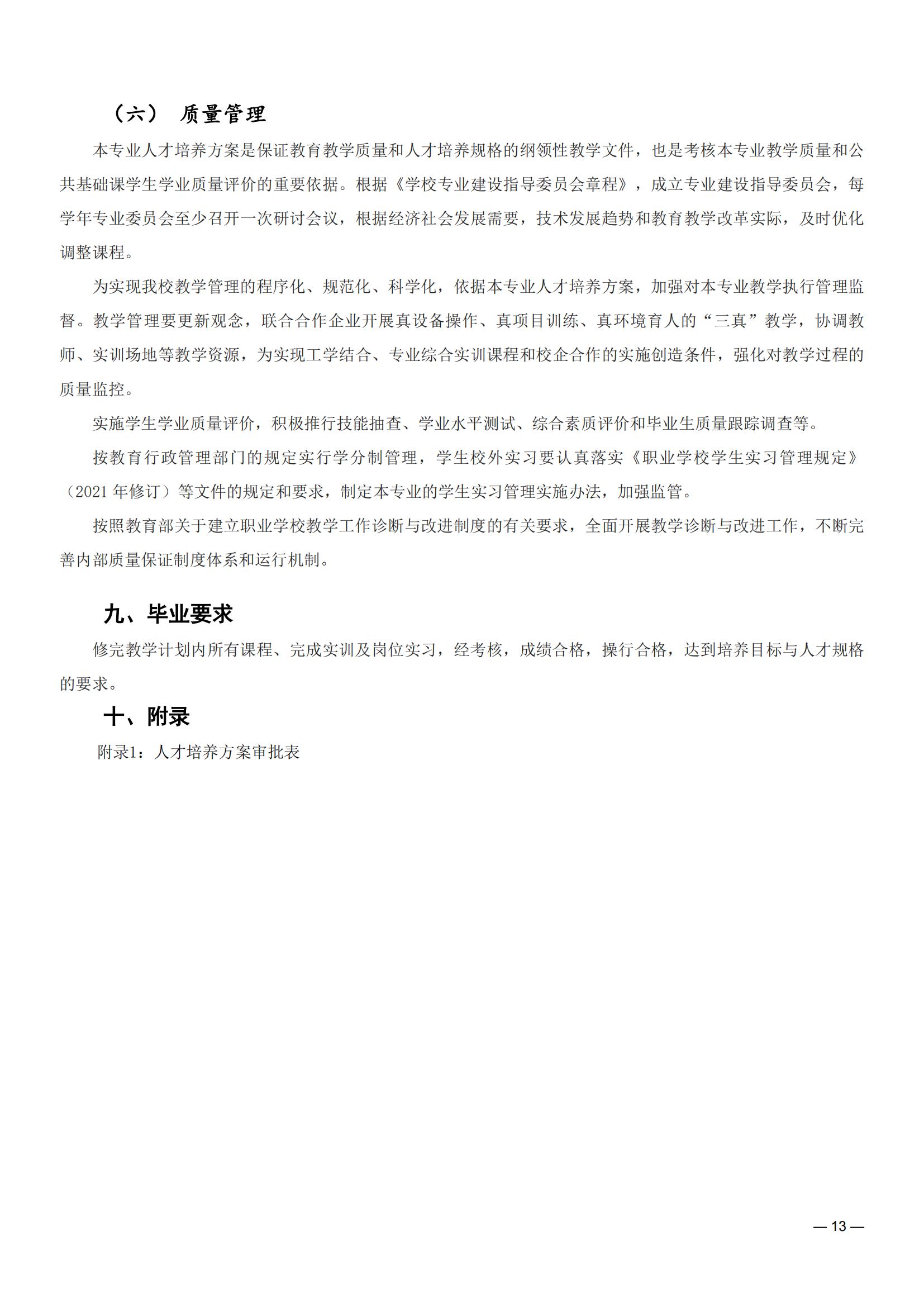 （六） 质量管理

本专业人才培养方案是保证教育教学质量和人才培养规格的纲领性教学文件，也是考核本专业教学质量和公共基础课学生学业质量评价的重要依据。根据《学校专业建设指导委员会章程》，成立专业建设指导委员会，每学年专业委员会至少召开一次研讨会议，根据经济社会发展需要，技术发展趋势和教育教学改革实际，及时优化调整课程。

为实现我校教学管理的程序化、规范化、科学化，依据本专业人才培养方案，加强对本专业教学执行管理监督。教学管理要更新观念，联合合作企业开展真设备操作、真项目训练、真环境育人的“三真”教学，协调教师、实训场地等教学资源，为实现工学结合、专业综合实训课程和校企合作的实施创造条件，强化对教学过程的质量监控。

实施学生学业质量评价，积极推行技能抽查、学业水平测试、综合素质评价和毕业生质量跟踪调查等。

按教育行政管理部门的规定实行学分制管理，学生校外实习要认真落实《职业学校学生实习管理规定》（2021 年修订）等文件的规定和要求，制定本专业的学生实习管理实施办法，加强监管。

按照教育部关于建立职业学校教学工作诊断与改进制度的有关要求，全面开展教学诊断与改进工作，不断完善内部质量保证制度体系和运行机制。

九、毕业要求

修完教学计划内所有课程、完成实训及岗位实习，经考核，成绩合格，操行合格，达到培养目标与人才规格的要求。

十、附录

附录1：人才培养方案审批表

— 13 —